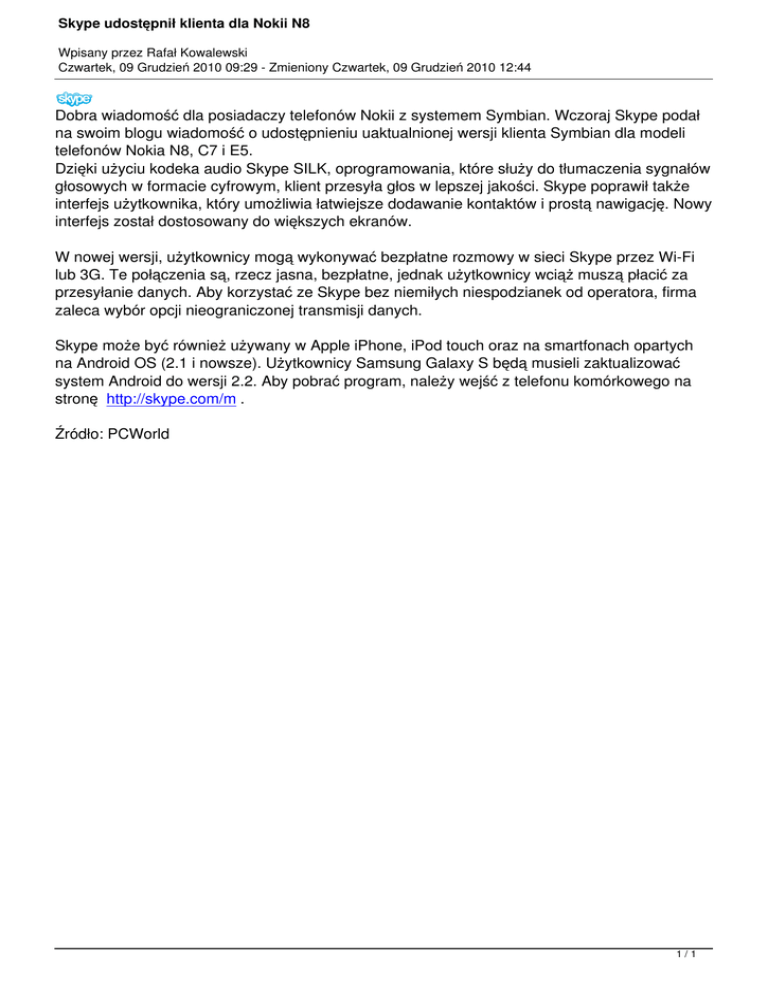 Skype udostępnił klienta dla Nokii N8

Wpisany przez Rafał Kowalewski
Czwartek, 09 Grudzień 2010 09:29 - Zmieniony Czwartek, 09 Grudzień 2010 12:44

skype
Dobra wiadomość dla posiadaczy telefonów Nokii z systemem Symbian. Wczoraj Skype podał na swoim blogu wiadomość o udostępnieniu uaktualnionej wersji klienta Symbian dla modeli telefonów Nokia N8, C7 i E5.
Dzięki użyciu kodeka audio Skype SILK, oprogramowania, które służy do tłumaczenia sygnałów głosowych w formacie cyfrowym, klient przesyła głos w lepszej jakości. Skype poprawił także interfejs użytkownika, który umożliwia łatwiejsze dodawanie kontaktów i prostą nawigację. Nowy interfejs został dostosowany do większych ekranów.

W nowej wersji, użytkownicy mogą wykonywać bezpłatne rozmowy w sieci Skype przez Wi-Fi lub 3G. Te połączenia są, rzecz jasna, bezpłatne, jednak użytkownicy wciąż muszą płacić za przesyłanie danych. Aby korzystać ze Skype bez niemiłych niespodzianek od operatora, firma zaleca wybór opcji nieograniczonej transmisji danych.

Skype może być również używany w Apple iPhone, iPod touch oraz na smartfonach opartych na Android OS (2.1 i nowsze). Użytkownicy Samsung Galaxy S będą musieli zaktualizować system Android do wersji 2.2. Aby pobrać program, należy wejść z telefonu komórkowego na stronę http://skype.com/m .

Źródło: PCWorld

1 / 1